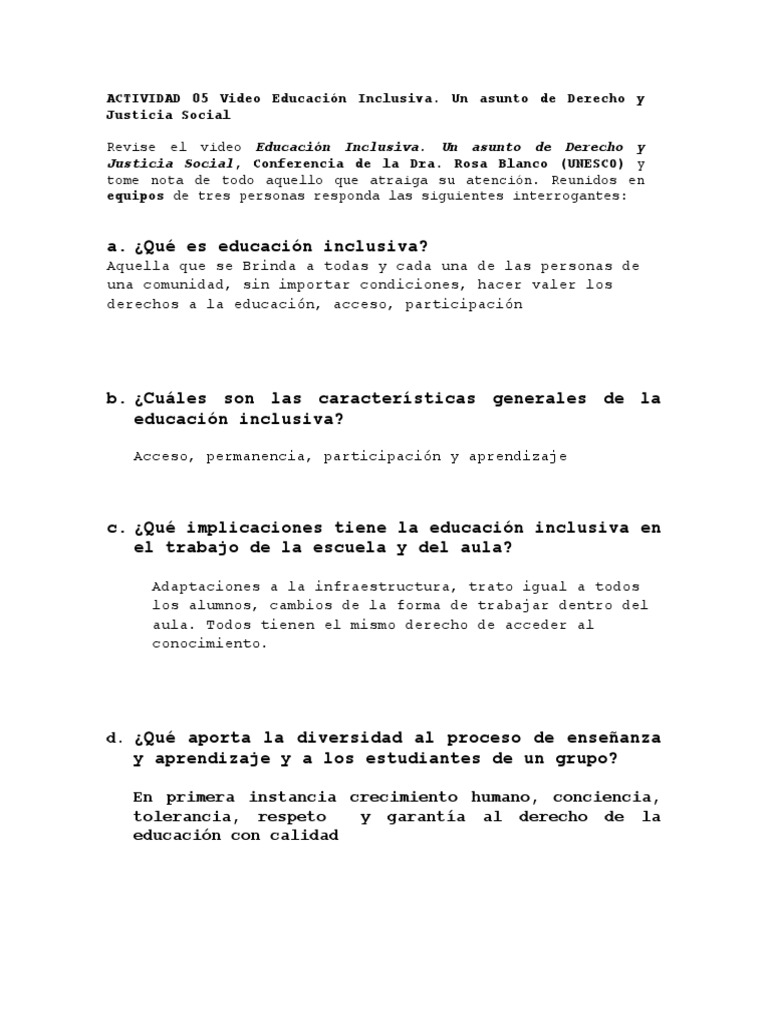 ACTIVIDAD 05 Video Educación Inclusiva. Un asunto de Derecho y Justicia Social

Revise el video Educación Inclusiva. Un asunto de Derecho y Justicia Social, Conferencia de la Dra. Rosa Blanco (UNESCO) y tome nota de todo aquello que atraiga su atención. Reunidos en equipos de tres personas responda las siguientes interrogantes:

a. ¿Qué es educación inclusiva?
Aquella que se Brinda a todas y cada una de las personas de una comunidad, sin importar condiciones, hacer valer los derechos a la educación, acceso, participación

b. ¿Cuáles son las características generales de la educación inclusiva?

Acceso, permanencia, participación y aprendizaje

c. ¿Qué implicaciones tiene la educación inclusiva en el trabajo de la escuela y del aula?

Adaptaciones a la infraestructura, trato igual a todos los alumnos, cambios de la forma de trabajar dentro del aula. Todos tienen el mismo derecho de acceder al conocimiento.

d. ¿Qué aporta la diversidad al proceso de enseñanza y aprendizaje y a los estudiantes de un grupo?

En primera instancia crecimiento humano, conciencia, tolerancia, respeto y garantía al derecho de la educación con calidad